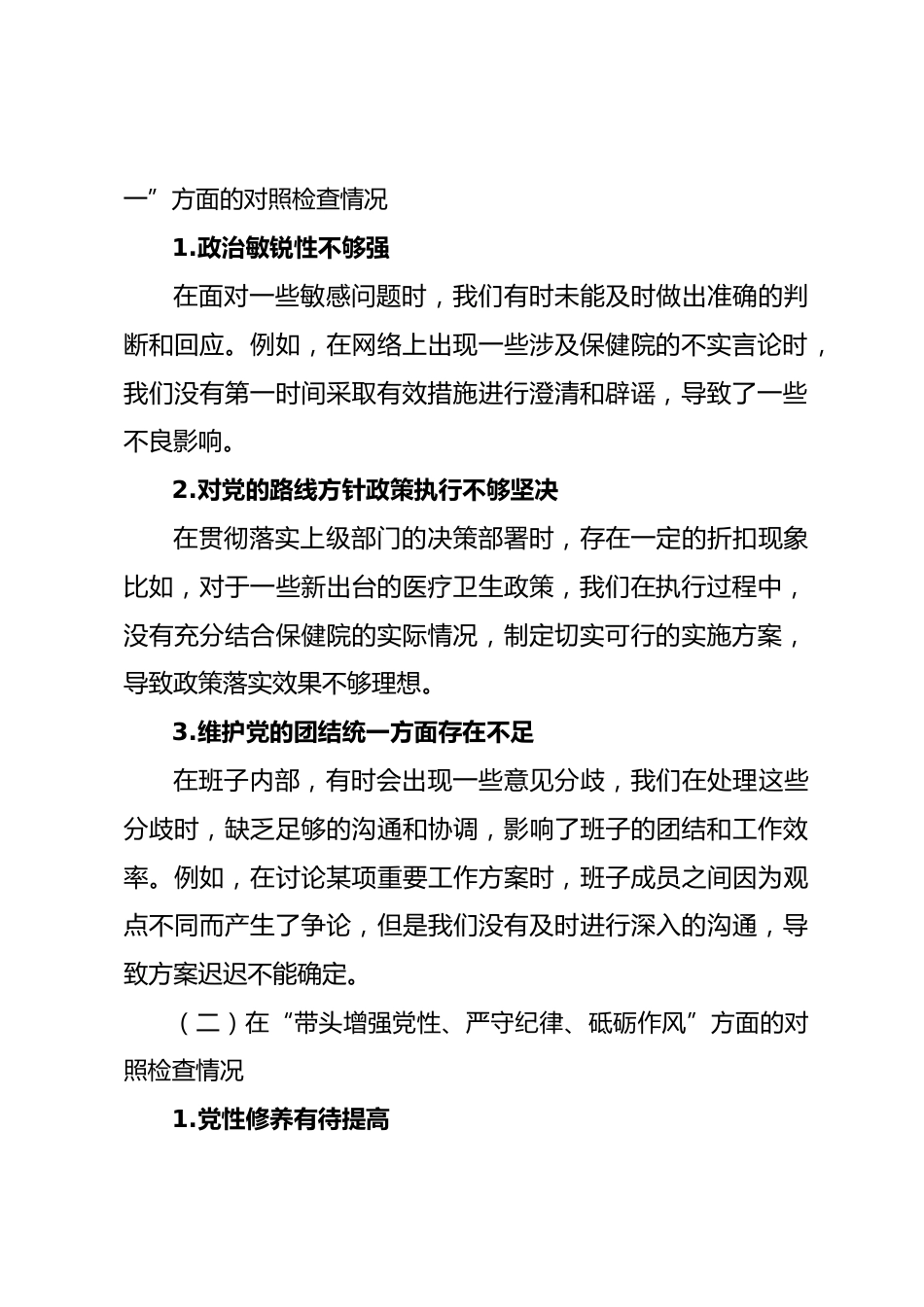 一”方面的对照检查情况

1.政治敏锐性不够强

在面对一些敏感问题时，我们有时未能及时做出准确的判断和回应。例如，在网络上出现一些涉及保健院的不实言论时，我们没有第一时间采取有效措施进行澄清和辟谣，导致了一些不良影响。

2.对党的路线方针政策执行不够坚决

在贯彻落实上级部门的决策部署时，存在一定的折扣现象比如，对于一些新出台的医疗卫生政策，我们在执行过程中，没有充分结合保健院的实际情况，制定切实可行的实施方案，导致政策落实效果不够理想。

3.维护党的团结统一方面存在不足

在班子内部，有时会出现一些意见分歧，我们在处理这些分歧时，缺乏足够的沟通和协调，影响了班子的团结和工作效率。例如，在讨论某项重要工作方案时，班子成员之间因为观点不同而产生了争论，但是我们没有及时进行深入的沟通，导致方案迟迟不能确定。

（二）在“带头增强党性、严守纪律、砥砺作风”方面的对照检查情况

1.党性修养有待提高